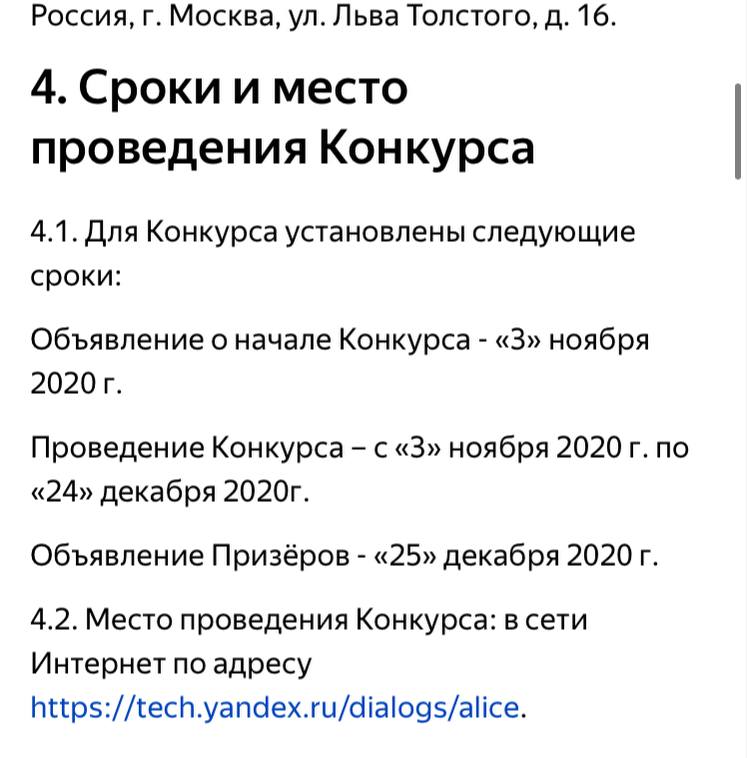 Россия, г. Москва, ул. Льва Толстого, д. 16.

4. Сроки и место проведения Конкурса

4.1. Для Конкурса установлены следующие сроки:

Объявление о начале Конкурса - «3» ноября 2020 г.

Проведение Конкурса – с «3» ноября 2020 г. по «24» декабря 2020г.

Объявление Призёров - «25» декабря 2020 г.

4.2. Место проведения Конкурса: в сети Интернет по адресу https://tech.yandex.ru/dialogs/alice.